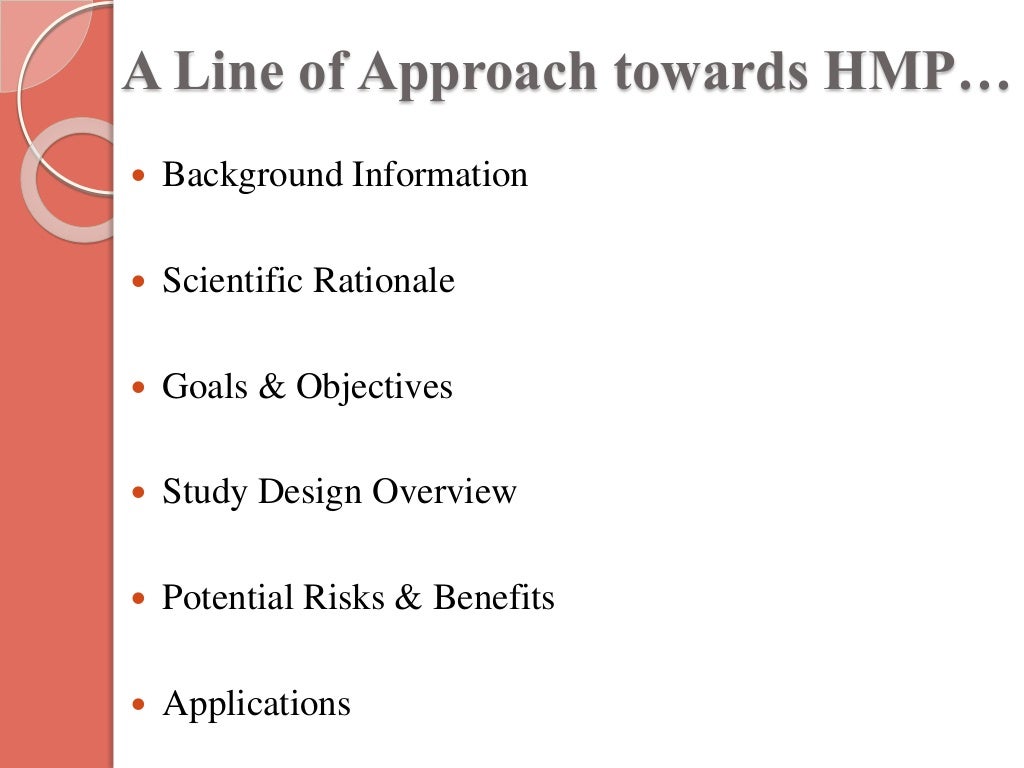 A Line of Approach towards HMP…

- Background Information
- Scientific Rationale
- Goals & Objectives
- Study Design Overview
- Potential Risks & Benefits
- Applications